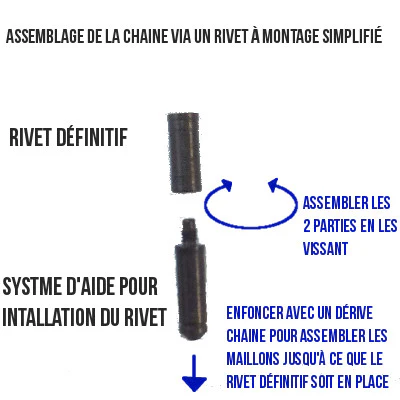 ASSEMBLAGE DE LA CHAINE VIA UN RIVET À MONTAGE SIMPLIFIÉ

RIVET DÉFINITIF

ASSEMBLER LES 2 PARTIES EN LES VISSANT

SYSTME D'AIDE POUR INTALLATION DU RIVET

ENFONCER AVEC UN DÉRIVE CHAINE POUR ASSEMBLER LES MAILLONS JUSQU'À CE QUE LE RIVET DÉFINITIF SOIT EN PLACE